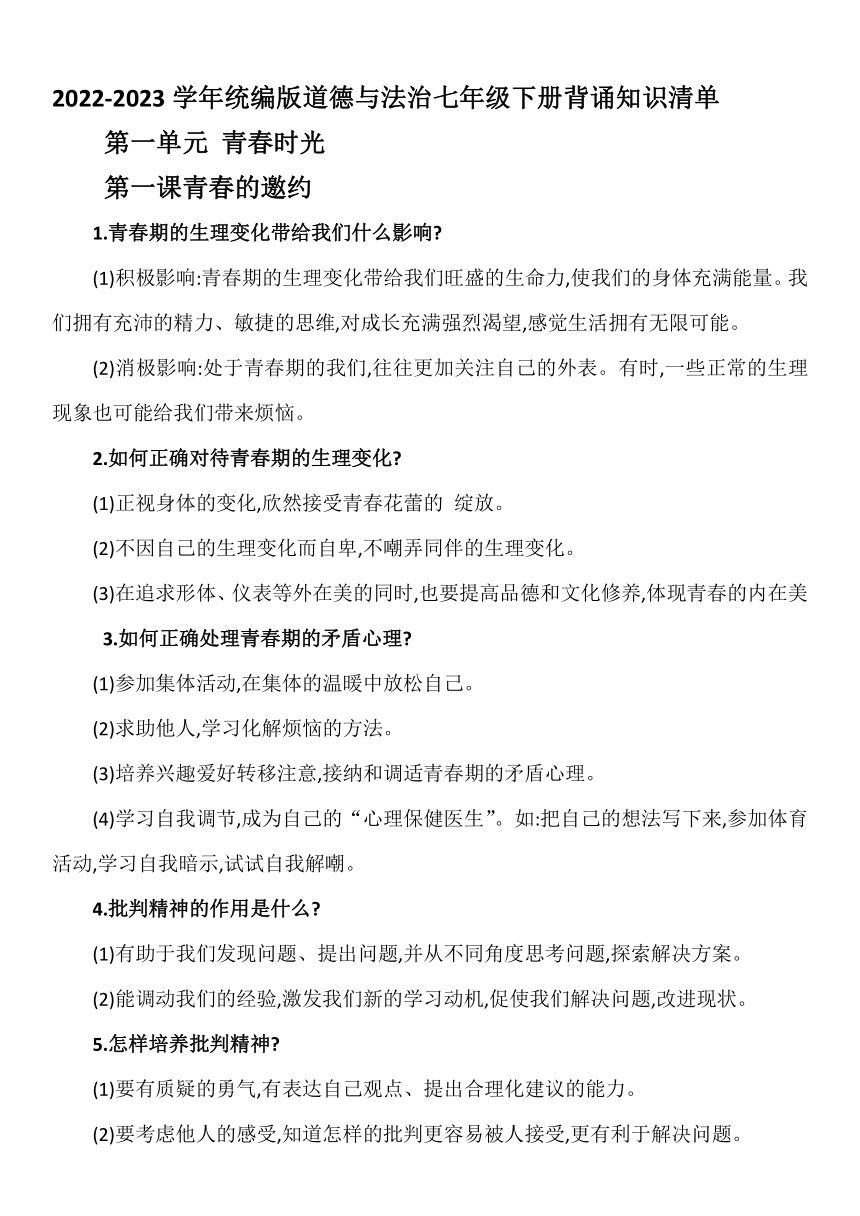 2022-2023 学年统编版道德与法治七年级下册背诵知识清单

第一单元 青春时光

第一课青春的邀约

1.青春期的生理变化带给我们什么影响?

(1)积极影响:青春期的生理变化带给我们旺盛的生命力,使我们的身体充满能量。我们拥有充沛的精力、敏捷的思维,对成长充满强烈渴望,感觉生活拥有无限可能。

(2)消极影响:处于青春期的我们,往往更加关注自己的外表。有时,一些正常的生理现象也可能给我们带来烦恼。

2.如何正确对待青春期的生理变化?

(1)正视身体的变化,欣然接受青春花蕾的 绽放。

(2)不因自己的生理变化而自卑,不嘲弄同伴的生理变化。

(3)在追求形体、仪表等外在美的同时,也要提高品德和文化修养,体现青春的内在美

3.如何正确处理青春期的矛盾心理?

(1)参加集体活动,在集体的温暖中放松自己。

(2)求助他人,学习化解烦恼的方法。

(3)培养兴趣爱好转移注意,接纳和调适青春期的矛盾心理。

(4)学习自我调节,成为自己的“心理保健医生”。如:把自己的想法写下来,参加体育活动,学习自我暗示,试试自我解嘲。

4.批判精神的作用是什么?

(1)有助于我们发现问题、提出问题,并从不同角度思考问题,探索解决方案。

(2)能调动我们的经验,激发我们新的学习动机,促使我们解决问题,改进现状。

5.怎样培养批判精神?

(1)要有质疑的勇气,有表达自己观点、提出合理化建议的能力。

(2)要考虑他人的感受,知道怎样的批判更容易被人接受,更有利于解决问题。